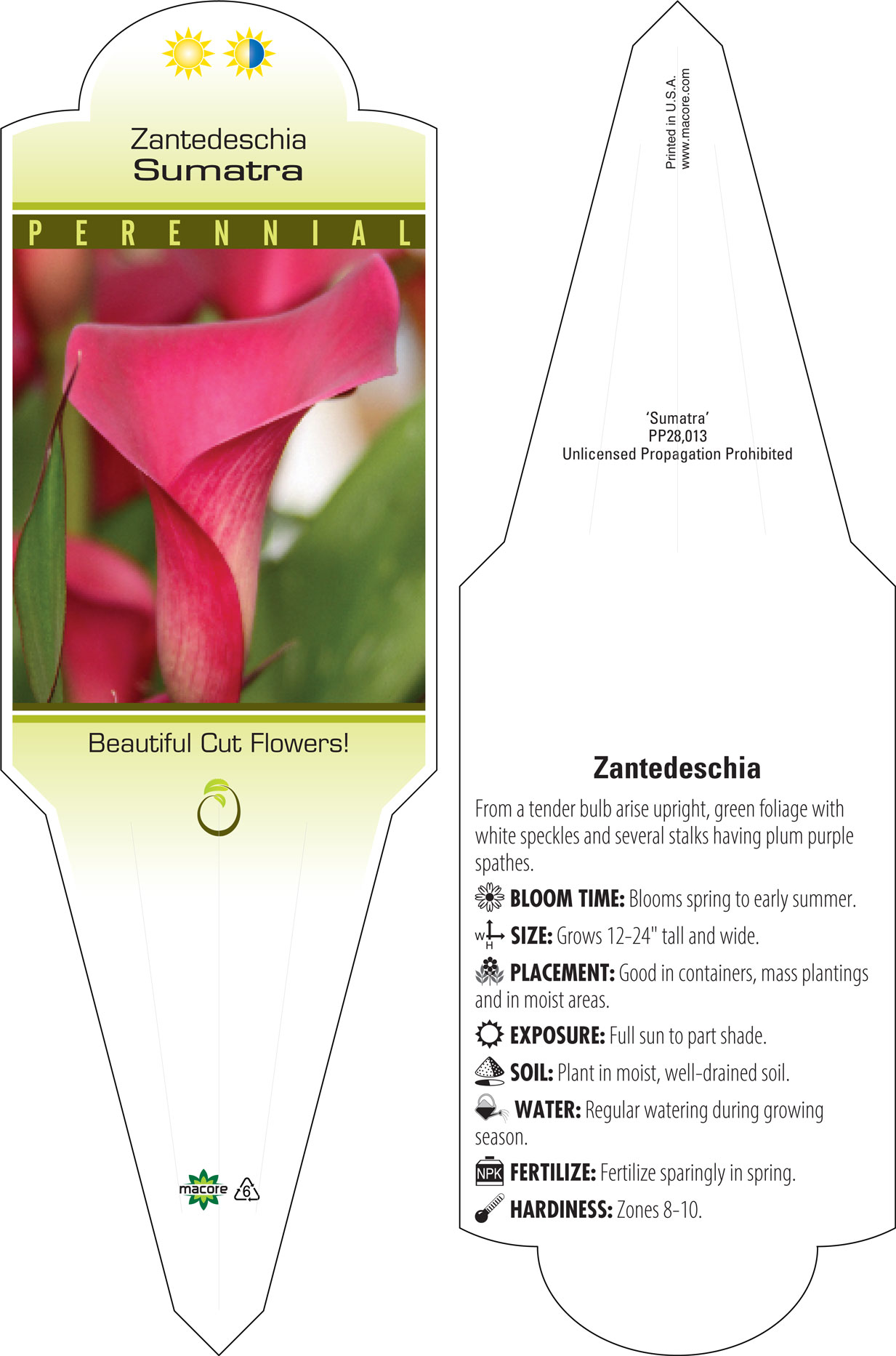 Zantedeschia
Sumatra

PERENNIAL

Beautiful Cut Flowers!

macore 6

Printed in U.S.A.
www.macore.com

'Sumatra'
PP28,013
Unlicensed Propagation Prohibited

Zantedeschia

From a tender bulb arise upright, green foliage with white speckles and several stalks having plum purple spathes.

BLOOM TIME: Blooms spring to early summer.

W H SIZE: Grows 12-24" tall and wide.

PLACEMENT: Good in containers, mass plantings and in moist areas.

EXPOSURE: Full sun to part shade.

SOIL: Plant in moist, well-drained soil.

WATER: Regular watering during growing season.

NPK FERTILIZE: Fertilize sparingly in spring.

HARDINESS: Zones 8-10.